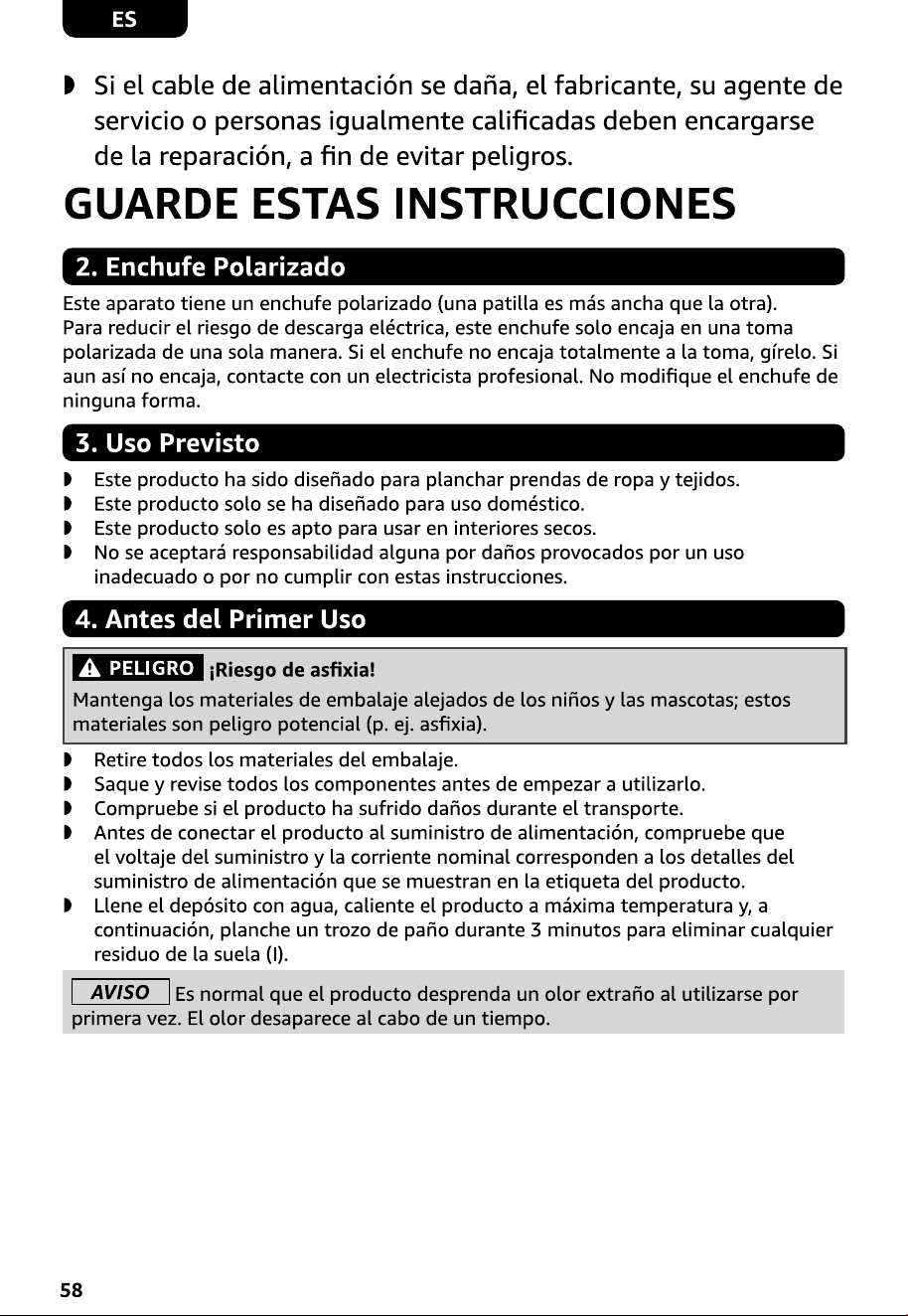 ES

◗ Si el cable de alimentación se daña, el fabricante, su agente de servicio o personas igualmente calificadas deben encargarse de la reparación, a fin de evitar peligros.

GUARDE ESTAS INSTRUCCIONES

2. Enchufe Polarizado

Este aparato tiene un enchufe polarizado (una patilla es más ancha que la otra). Para reducir el riesgo de descarga eléctrica, este enchufe solo encaja en una toma polarizada de una sola manera. Si el enchufe no encaja totalmente a la toma, gírelo. Si aun así no encaja, contacte con un electricista profesional. No modifique el enchufe de ninguna forma.

3. Uso Previsto

◗ Este producto ha sido diseñado para planchar prendas de ropa y tejidos.
◗ Este producto solo se ha diseñado para uso doméstico.
◗ Este producto solo es apto para usar en interiores secos.
◗ No se aceptará responsabilidad alguna por daños provocados por un uso inadecuado o por no cumplir con estas instrucciones.

4. Antes del Primer Uso

PELIGRO ¡Riesgo de asfixia!
Mantenga los materiales de embalaje alejados de los niños y las mascotas; estos materiales son peligro potencial (p. ej. asfixia).

◗ Retire todos los materiales del embalaje.
◗ Saque y revise todos los componentes antes de empezar a utilizarlo.
◗ Compruebe si el producto ha sufrido daños durante el transporte.
◗ Antes de conectar el producto al suministro de alimentación, compruebe que el voltaje del suministro y la corriente nominal corresponden a los detalles del suministro de alimentación que se muestran en la etiqueta del producto.
◗ Llene el depósito con agua, caliente el producto a máxima temperatura y, a continuación, planche un trozo de paño durante 3 minutos para eliminar cualquier residuo de la suela (I).

AVISO Es normal que el producto desprenda un olor extraño al utilizarse por primera vez. El olor desaparece al cabo de un tiempo.

58